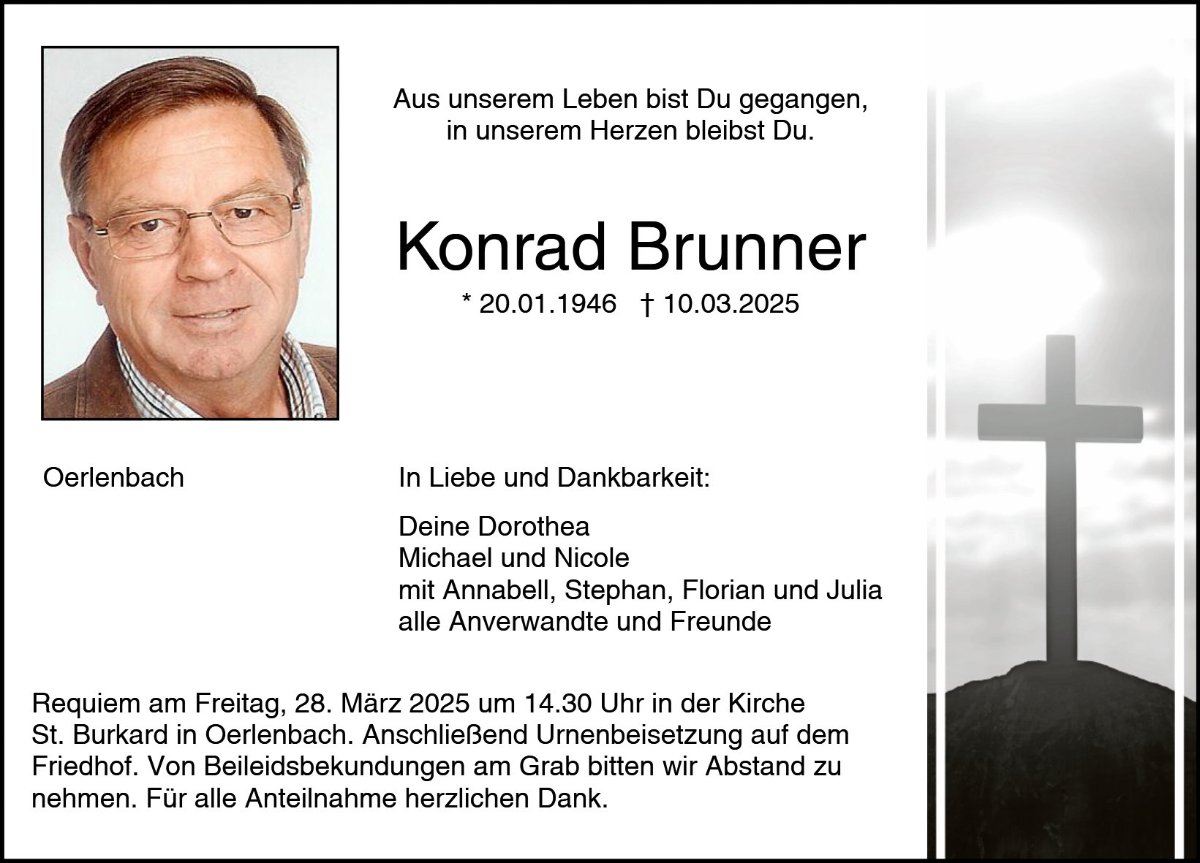 Aus unserem Leben bist Du gegangen,
in unserem Herzen bleibst Du.

Konrad Brunner

* 20.01.1946 † 10.03.2025

Oerlenbach

In Liebe und Dankbarkeit:

Deine Dorothea
Michael und Nicole
mit Annabell, Stephan, Florian und Julia
alle Anverwandte und Freunde

Requiem am Freitag, 28. März 2025 um 14.30 Uhr in der Kirche St. Burkard in Oerlenbach. Anschließend Urnenbeisetzung auf dem Friedhof. Von Beileidsbekundungen am Grab bitten wir Abstand zu nehmen. Für alle Anteilnahme herzlichen Dank.